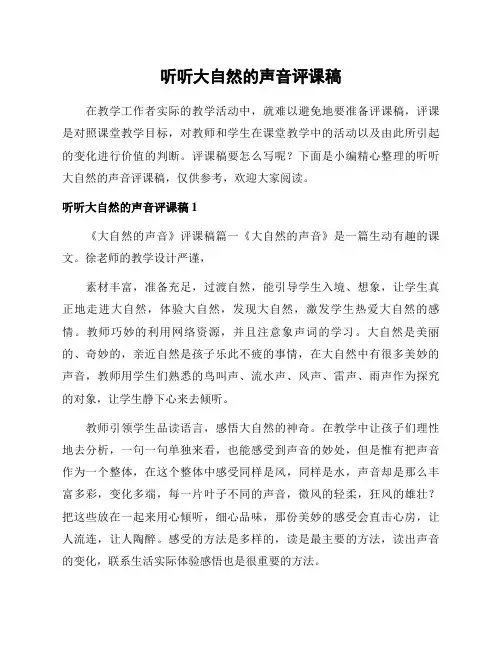 听听大自然的声音评课稿

在教学工作者实际的教学活动中，就难以避免地要准备评课稿，评课是对照课堂教学目标，对教师和学生在课堂教学中的活动以及由此所引起的变化进行价值的判断。评课稿要怎么写呢？下面是小编精心整理的听听大自然的声音评课稿，仅供参考，欢迎大家阅读。

听听大自然的声音评课稿 1

《大自然的声音》评课稿篇一《大自然的声音》是一篇生动有趣的课文。徐老师的教学设计严谨，

素材丰富，准备充足，过渡自然，能引导学生入境、想象，让学生真正地走进大自然，体验大自然，发现大自然，激发学生热爱大自然的感情。教师巧妙的利用网络资源，并且注意象声词的学习。大自然是美丽的、奇妙的，亲近自然是孩子乐此不疲的事情，在大自然中有很多美妙的声音，教师用学生们熟悉的鸟叫声、流水声、风声、雷声、雨声作为探究的对象，让学生静下心来去倾听。

教师引领学生品读语言，感悟大自然的神奇。在教学中让孩子们理性地去分析，一句一句单独来看，也能感受到声音的妙处，但是惟有把声音作为一个整体，在这个整体中感受同样是风，同样是水，声音却是那么丰富多彩，变化多端，每一片叶子不同的声音，微风的轻柔，狂风的雄壮？把这些放在一起来用心倾听，细心品味，那份美妙的感受会直击心房，让人流连，让人陶醉。感受的方法是多样的，读是最主要的方法，读出声音的变化，联系生活实际体验感悟也是很重要的方法。